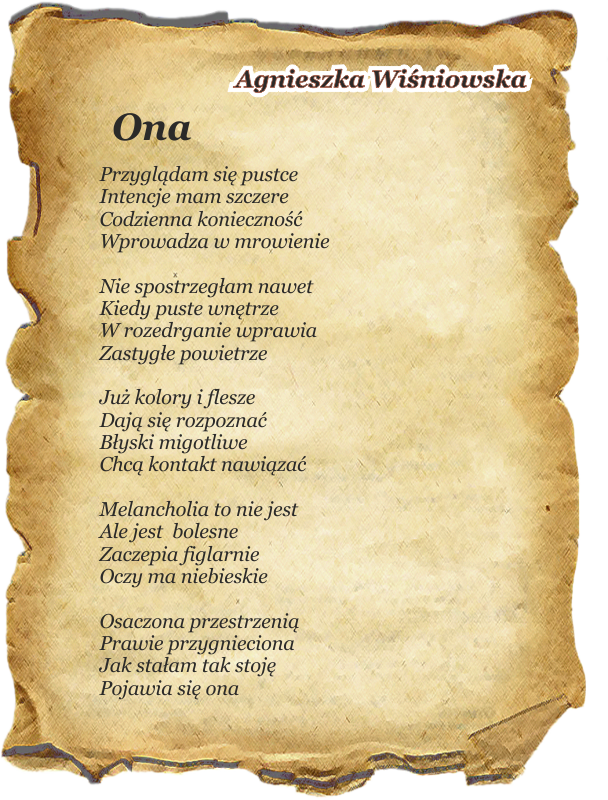 Agnieszka Wiśniowska

Ona

Przyglądam się pustce
Intencje mam szczere
Codzienna konieczność
Wprowadza w mrowienie

Nie spostrzegłam nawet
Kiedy puste wnętrze
W rozedrganie wprawia
Zastygłe powietrze

Już kolory i flesze
Dają się rozpoznać
Błyski migotliwe
Chcą kontakt nawiązać

Melancholia to nie jest
Ale jest bolesne
Zaczepia figlarnie
Oczy ma niebieskie

Osaczona przestrzenią
Prawie przygnieciona
Jak stałam tak stoję
Pojawia się ona